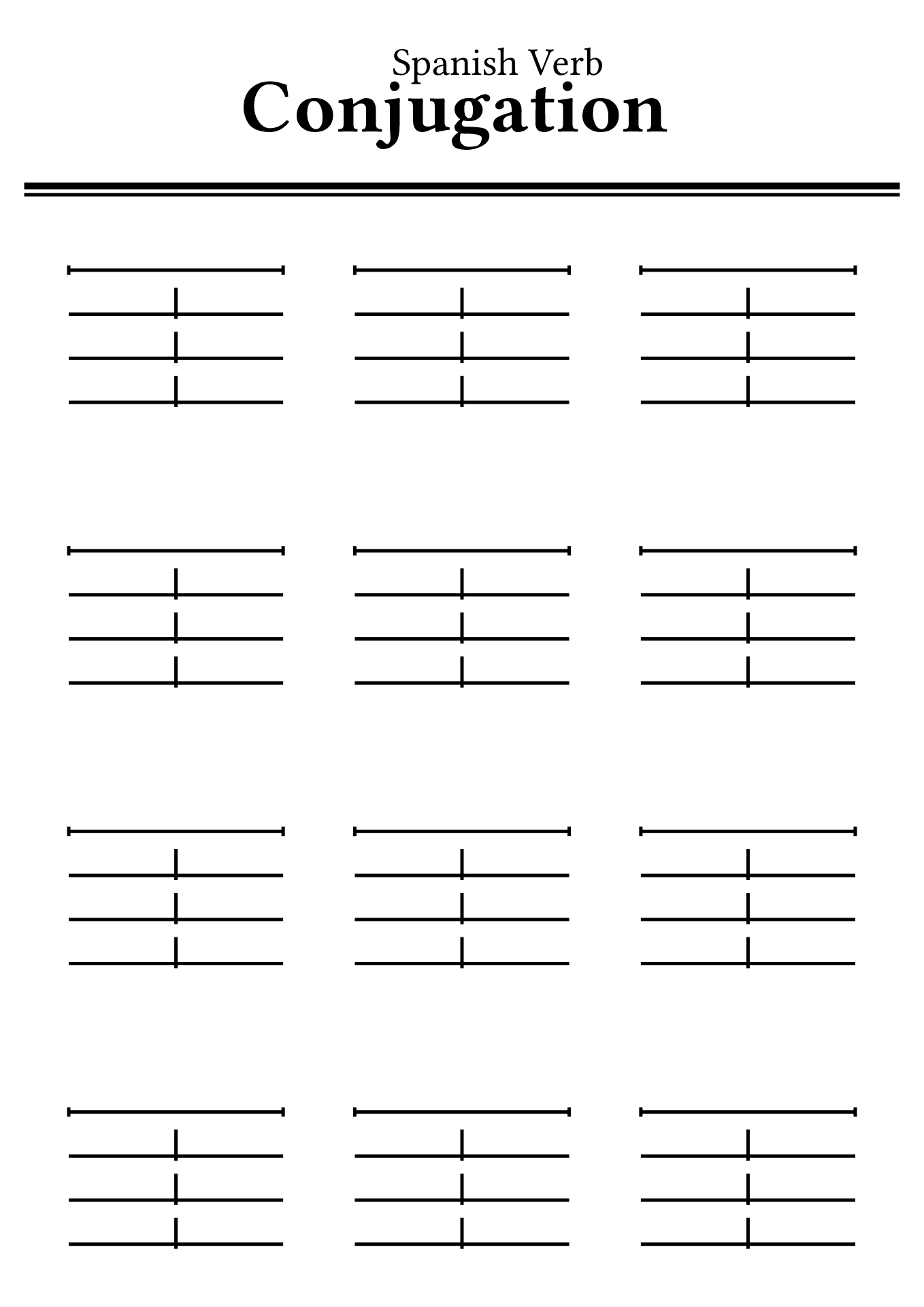 Spanish Verb
Conjugation